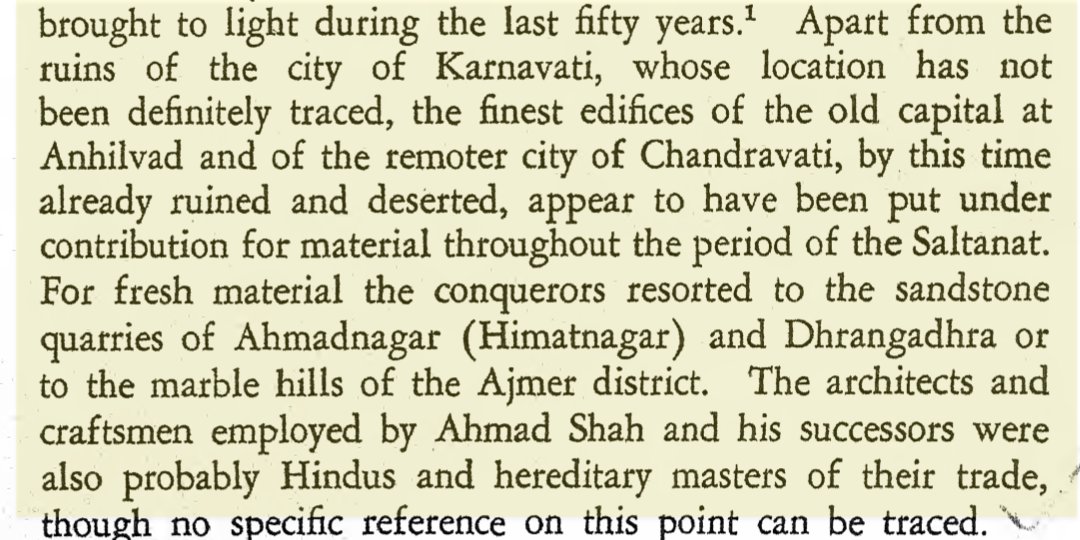 brought to light during the last fifty years.$^{1}$ Apart from the ruins of the city of Karnavati, whose location has not been definitely traced, the finest edifices of the old capital at Anhilvad and of the remoter city of Chandravati, by this time already ruined and deserted, appear to have been put under contribution for material throughout the period of the Saltanat. For fresh material the conquerors resorted to the sandstone quarries of Ahmadnagar (Himatnagar) and Dhrangadhra or to the marble hills of the Ajmer district. The architects and craftsmen employed by Ahmad Shah and his successors were also probably Hindus and hereditary masters of their trade, though no specific reference on this point can be traced.